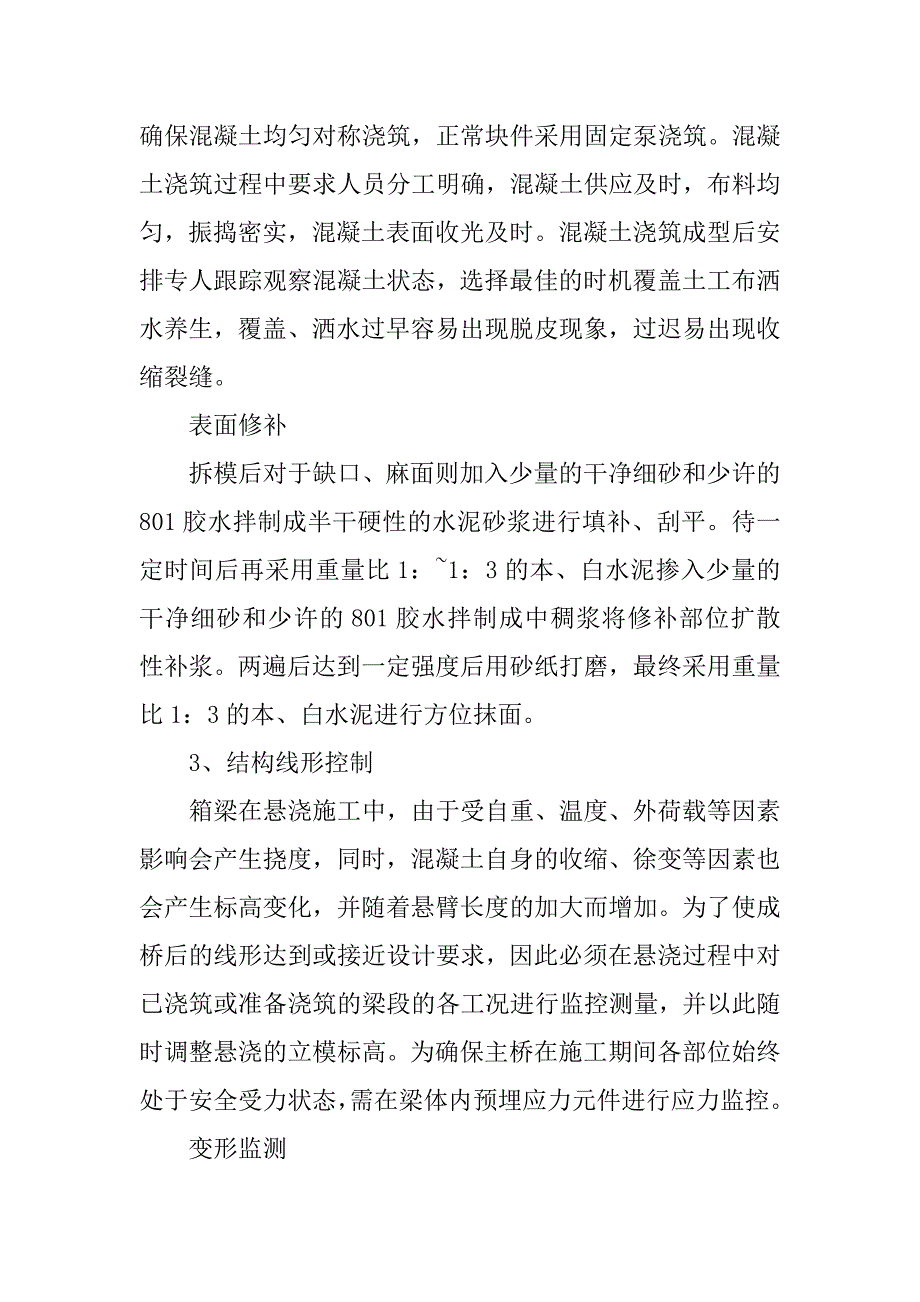 确保混凝土均匀对称浇筑，正常块件采用固定泵浇筑。混凝土浇筑过程中要求人员分工明确，混凝土供应及时，布料均匀，振捣密实，混凝土表面收光及时。混凝土浇筑成型后安排专人跟踪观察混凝土状态，选择最佳的时机覆盖土工布洒水养生，覆盖、洒水过早容易出现脱皮现象，过迟易出现收缩裂缝。

表面修补

拆模后对于缺口、麻面则加入少量的干净细砂和少许的801胶水拌制成半干硬性的水泥砂浆进行填补、刮平。待一定时间后再采用重量比1：~1：3的本、白水泥掺入少量的干净细砂和少许的801胶水拌制成中稠浆将修补部位扩散性补浆。两遍后达到一定强度后用砂纸打磨，最终采用重量比1：3的本、白水泥进行方位抹面。

3、结构线形控制

箱梁在悬浇施工中，由于受自重、温度、外荷载等因素影响会产生挠度，同时，混凝土自身的收缩、徐变等因素也会产生标高变化，并随着悬臂长度的加大而增加。为了使成桥后的线形达到或接近设计要求，因此必须在悬浇过程中对已浇筑或准备浇筑的梁段的各工况进行监控测量，并以此随时调整悬浇的立模标高。为确保主桥在施工期间各部位始终处于安全受力状态，需在梁体内预埋应力元件进行应力监控。

变形监测